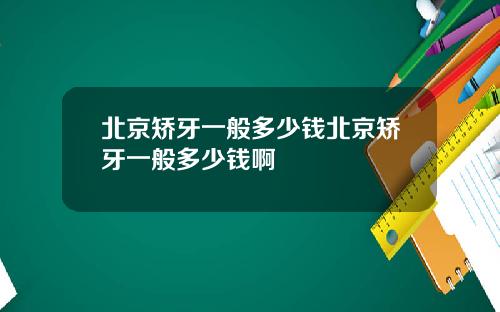 北京矫牙一般多少钱北京矫牙一般多少钱啊